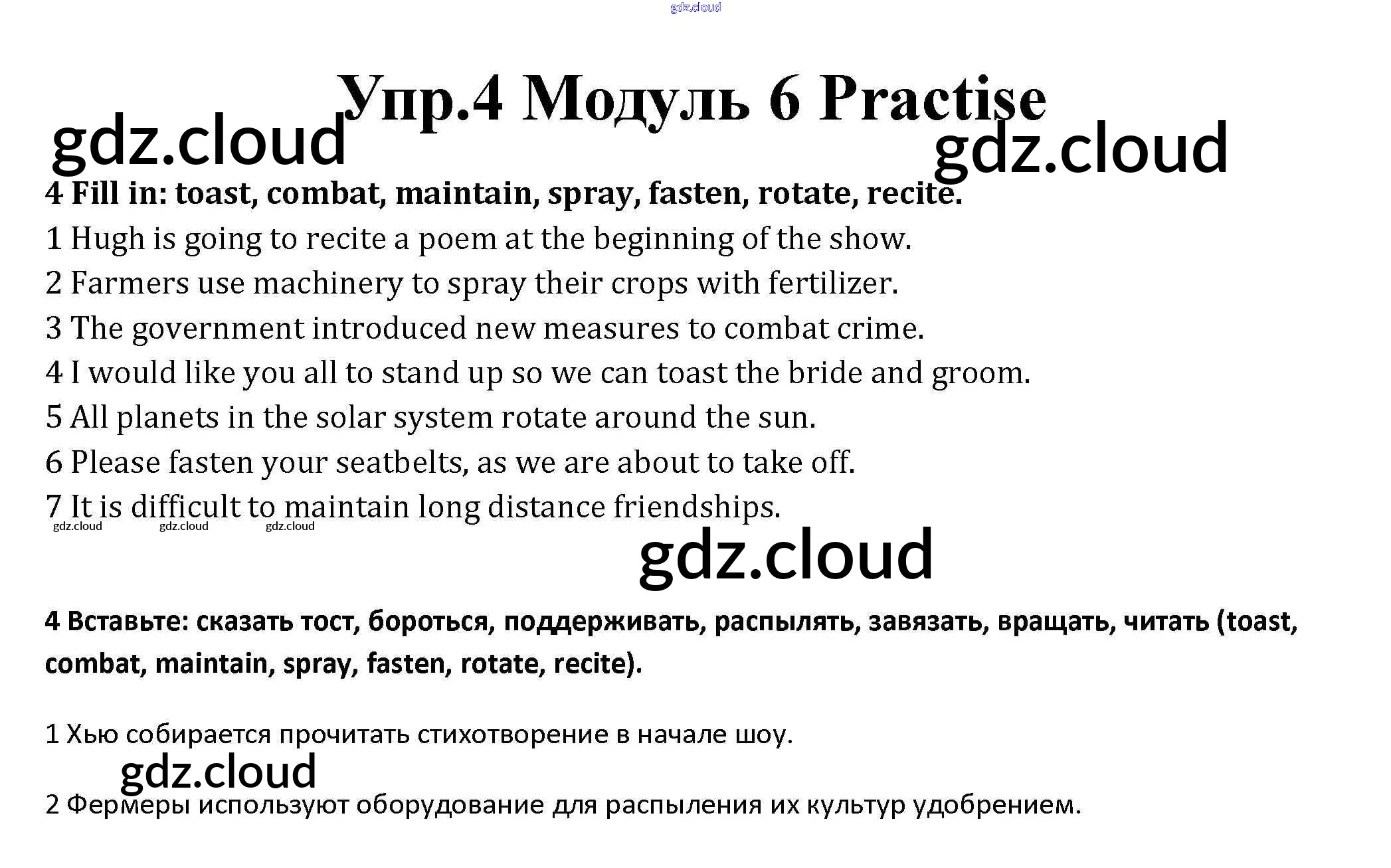 gdz.cloud

Упр.4 Модуль 6 Practise

gdz.cloud

gdz.cloud

4 Fill in: toast, combat, maintain, spray, fasten, rotate, recite.

1 Hugh is going to recite a poem at the beginning of the show.

2 Farmers use machinery to spray their crops with fertilizer.

3 The government introduced new measures to combat crime.

4 I would like you all to stand up so we can toast the bride and groom.

5 All planets in the solar system rotate around the sun.

6 Please fasten your seatbelts, as we are about to take off.

7 It is difficult to maintain long distance friendships.

gdz.cloud gdz.cloud gdz.cloud

gdz.cloud

4 Вставьте: сказать тост, бороться, поддерживать, распылять, завязать, вращать, читать (toast, combat, maintain, spray, fasten, rotate, recite).

1 Хью собирается прочитать стихотворение в начале шоу.

gdz.cloud

2 Фермеры используют оборудование для распыления их культур удобрением.